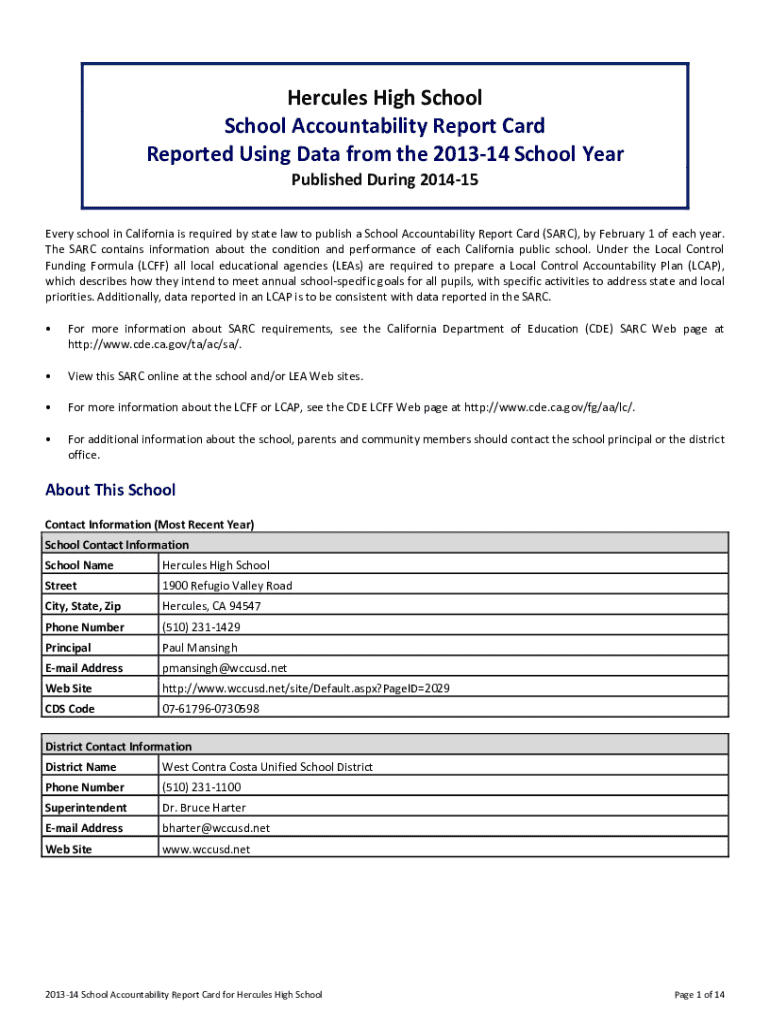 Hercules High School
School Accountability Report Card
Reported Using Data from the 2013-14 School Year
Published During 2014-15

Every school in California is required by state law to publish a School Accountability Report Card (SARC), by February 1 of each year. The SARC contains information about the condition and performance of each California public school. Under the Local Control Funding Formula (LCFF) all local educational agencies (LEAs) are required to prepare a Local Control Accountability Plan (LCAP), which describes how they intend to meet annual school-specific goals for all pupils, with specific activities to address state and local priorities. Additionally, data reported in an LCAP is to be consistent with data reported in the SARC.

• For more information about SARC requirements, see the California Department of Education (CDE) SARC Web page at http://www.cde.ca.gov/ta/ac/sa/.

• View this SARC online at the school and/or LEA Web sites.

• For more information about the LCFF or LCAP, see the CDE LCFF Web page at http://www.cde.ca.gov/fg/aa/lc/.

• For additional information about the school, parents and community members should contact the school principal or the district office.

About This School

Contact Information (Most Recent Year)

| School Contact Information | |
|---|---|
| School Name | Hercules High School |
| Street | 1900 Refugio Valley Road |
| City, State, Zip | Hercules, CA 94547 |
| Phone Number | (510) 231-1429 |
| Principal | Paul Mansingh |
| E-mail Address | pmansingh@wccusd.net |
| Web Site | http://www.wccusd.net/site/Default.aspx?PageID=2029 |
| CDS Code | 07-61796-0730598 |

| District Contact Information | |
|---|---|
| District Name | West Contra Costa Unified School District |
| Phone Number | (510) 231-1100 |
| Superintendent | Dr. Bruce Harter |
| E-mail Address | bharter@wccusd.net |
| Web Site | www.wccusd.net |

2013-14 School Accountability Report Card for Hercules High School

Page 1 of 14